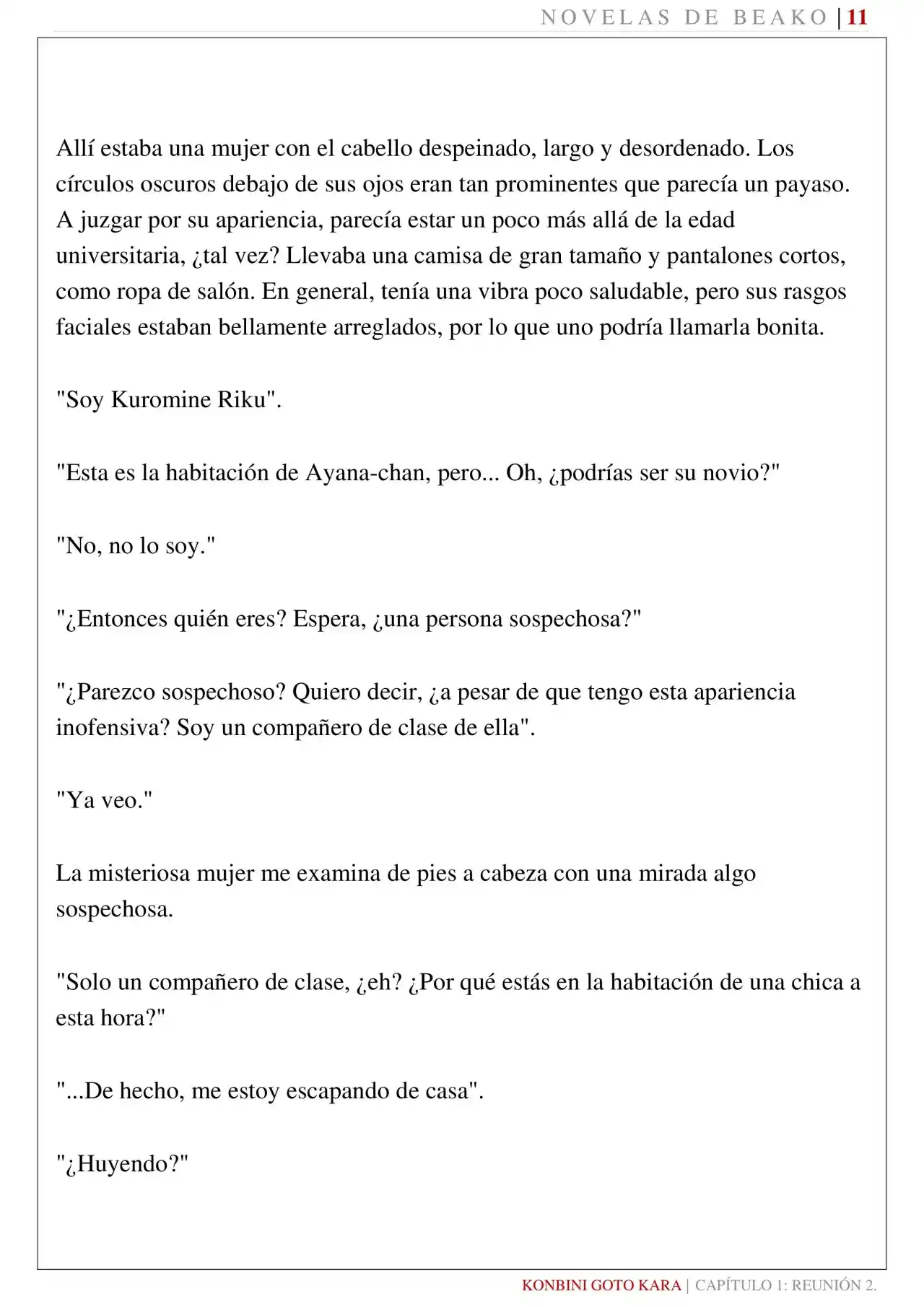 NOVELAS DE BEAKO | 11

Allí estaba una mujer con el cabello despeinado, largo y desordenado. Los círculos oscuros debajo de sus ojos eran tan prominentes que parecía un payaso. A juzgar por su apariencia, parecía estar un poco más allá de la edad universitaria, ¿tal vez? Llevaba una camisa de gran tamaño y pantalones cortos, como ropa de salón. En general, tenía una vibra poco saludable, pero sus rasgos faciales estaban bellamente arreglados, por lo que uno podría llamarla bonita.

"Soy Kuromine Riku".

"Esta es la habitación de Ayana-chan, pero... Oh, ¿podrías ser su novio?"

"No, no lo soy."

"¿Entonces quién eres? Espera, ¿una persona sospechosa?"

"¿Parezco sospechoso? Quiero decir, ¿a pesar de que tengo esta apariencia inofensiva? Soy un compañero de clase de ella".

"Ya veo."

La misteriosa mujer me examina de pies a cabeza con una mirada algo sospechosa.

"Solo un compañero de clase, ¿eh? ¿Por qué estás en la habitación de una chica a esta hora?"

"...De hecho, me estoy escapando de casa".

"¿Huyendo?"

KONBINI GOTO KARA | CAPÍTULO 1: REUNIÓN 2.